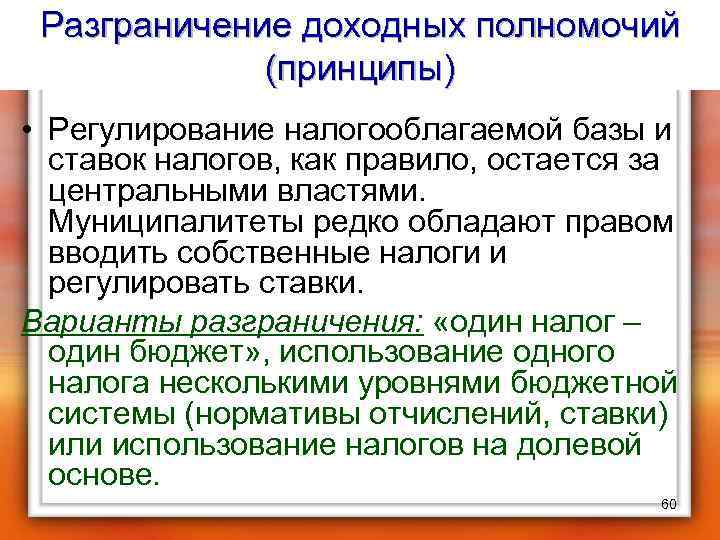 Разграничение доходных полномочий (принципы)

• Регулирование налогооблагаемой базы и ставок налогов, как правило, остается за центральными властями. Муниципалитеты редко обладают правом вводить собственные налоги и регулировать ставки.

Варианты разграничения: «один налог – один бюджет», использование одного налога несколькими уровнями бюджетной системы (нормативы отчислений, ставки) или использование налогов на долевой основе.

60